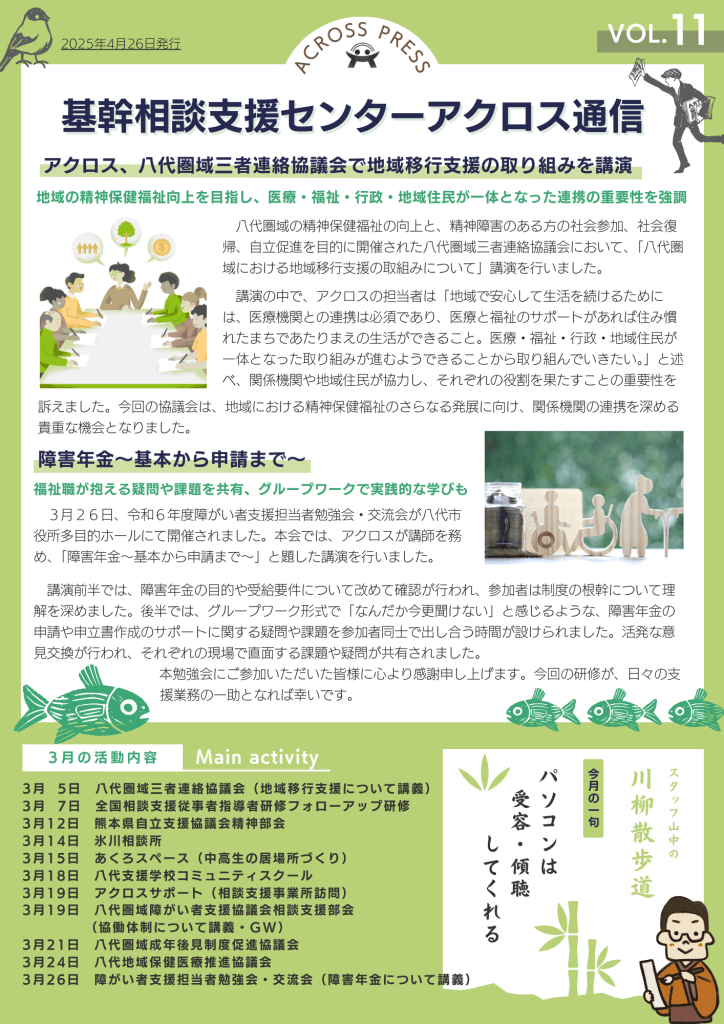 2025年4月26日発行

ACROSS PRESS

VOL.11

基幹相談支援センターアクロス通信

アクロス、八代圏域三者連絡協議会で地域移行支援の取り組みを講演

地域の精神保健福祉向上を目指し、医療・福祉・行政・地域住民が一体となった連携の重要性を強調

八代圏域の精神保健福祉の向上と、精神障害のある方の社会参加、社会復帰、自立促進を目的に開催された八代圏域三者連絡協議会において、「八代圏域における地域移行支援の取組みについて」講演を行いました。

講演の中で、アクロスの担当者は「地域で安心して生活を続けるためには、医療機関との連携は必須であり、医療と福祉のサポートがあれば住み慣れたまちであたりまえの生活ができること。医療・福祉・行政・地域住民が一体となった取り組みが進むようできることから取り組んでいきたい。」と述べ、関係機関や地域住民が協力し、それぞれの役割を果たすことの重要性を訴えました。今回の協議会は、地域における精神保健福祉のさらなる発展に向け、関係機関の連携を深める貴重な機会となりました。

障害年金〜基本から申請まで〜

福祉職が抱える疑問や課題を共有、グループワークで実践的な学びも

3月26日、令和6年度障がい者支援担当者勉強会・交流会が八代市役所多目的ホールにて開催されました。本会では、アクロスが講師を務め、「障害年金〜基本から申請まで〜」と題した講演を行いました。

講演前半では、障害年金の目的や受給要件について改めて確認が行われ、参加者は制度の根幹について理解を深めました。後半では、グループワーク形式で「なんだか今更聞けない」と感じるような、障害年金の申請や申立書作成のサポートに関する疑問や課題を参加者同士で出し合う時間が設けられました。活発な意見交換が行われ、それぞれの現場で直面する課題や疑問が共有されました。

本勉強会にご参加いただいた皆様に心より感謝申し上げます。今回の研修が、日々の支援業務の一助となれば幸いです。

3月の活動内容　Main activity

3月　5日　八代圏域三者連絡協議会（地域移行支援について講義）
3月　7日　全国相談支援従事者指導者研修フォローアップ研修
3月12日　熊本県自立支援協議会精神部会
3月14日　氷川相談所
3月15日　あくろスペース（中高生の居場所づくり）
3月18日　八代支援学校コミュニティスクール
3月19日　アクロスサポート（相談支援事業所訪問）
3月19日　八代圏域障がい者支援協議会相談支援部会（協働体制について講義・GW）
3月21日　八代圏域成年後見制度促進協議会
3月24日　八代地域保健医療推進協議会
3月26日　障がい者支援担当者勉強会・交流会（障害年金について講義）

スタッフ山中の
川柳散歩道

今月の一句

パソコンは
受容・傾聴
してくれる